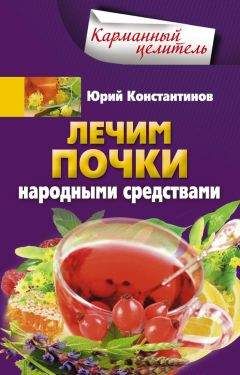 Карманный целитель

Юрий Константинов

ЛЕЧИМ ПОЧКИ народными средствами